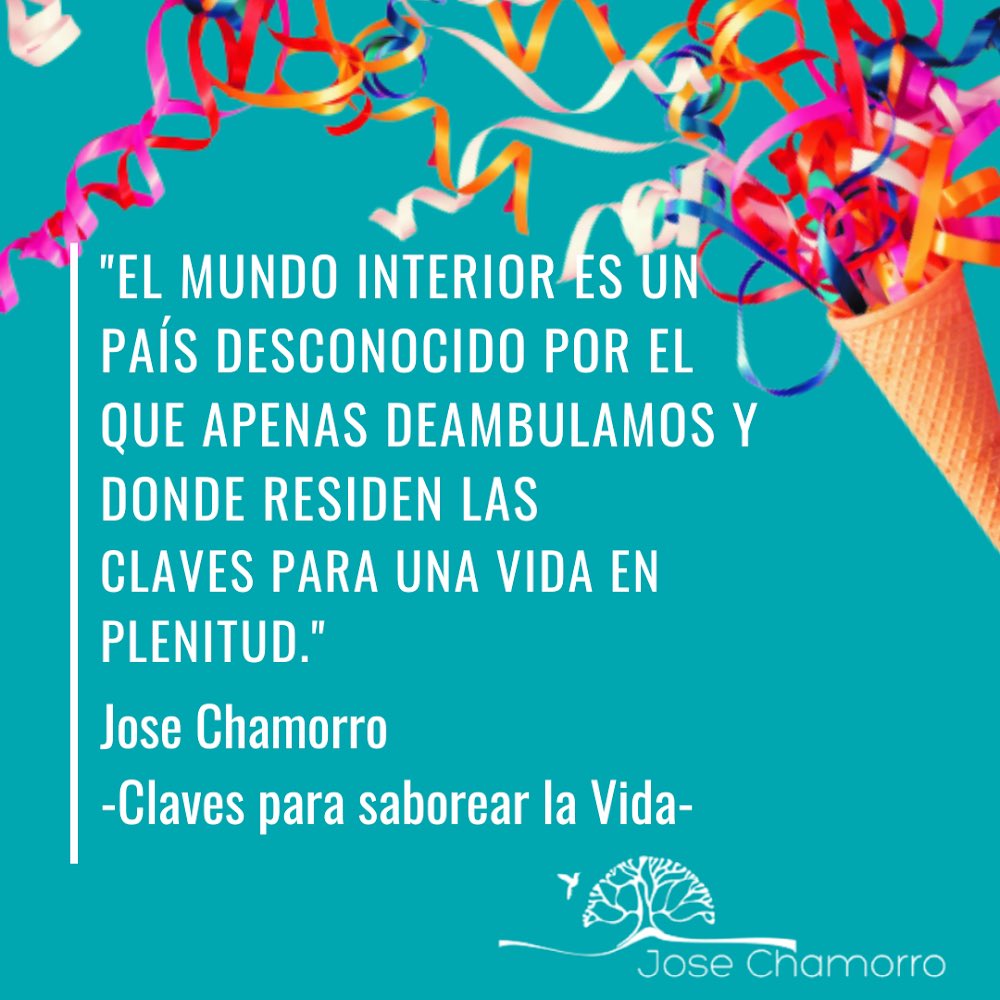 "EL MUNDO INTERIOR ES UN PAÍS DESCONOCIDO POR EL QUE APENAS DEAMBULAMOS Y DONDE RESIDEN LAS CLAVES PARA UNA VIDA EN PLENITUD."

Jose Chamorro

-Claves para saborear la Vida-

Jose Chamorro